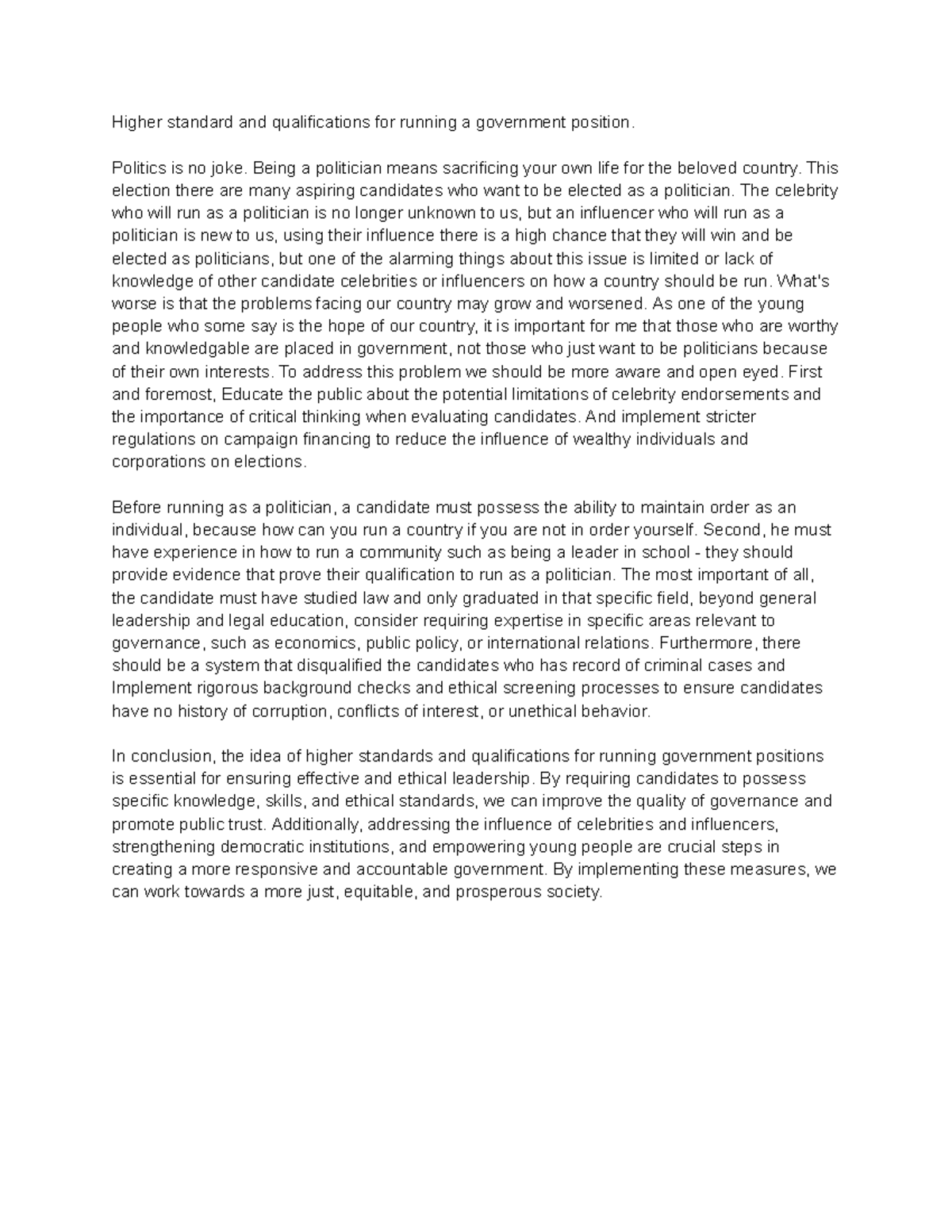 Higher standard and qualifications for running a government position.

Politics is no joke. Being a politician means sacrificing your own life for the beloved country. This election there are many aspiring candidates who want to be elected as a politician. The celebrity who will run as a politician is no longer unknown to us, but an influencer who will run as a politician is new to us, using their influence there is a high chance that they will win and be elected as politicians, but one of the alarming things about this issue is limited or lack of knowledge of other candidate celebrities or influencers on how a country should be run. What's worse is that the problems facing our country may grow and worsened. As one of the young people who some say is the hope of our country, it is important for me that those who are worthy and knowledgable are placed in government, not those who just want to be politicians because of their own interests. To address this problem we should be more aware and open eyed. First and foremost, Educate the public about the potential limitations of celebrity endorsements and the importance of critical thinking when evaluating candidates. And implement stricter regulations on campaign financing to reduce the influence of wealthy individuals and corporations on elections.

Before running as a politician, a candidate must possess the ability to maintain order as an individual, because how can you run a country if you are not in order yourself. Second, he must have experience in how to run a community such as being a leader in school - they should provide evidence that prove their qualification to run as a politician. The most important of all, the candidate must have studied law and only graduated in that specific field, beyond general leadership and legal education, consider requiring expertise in specific areas relevant to governance, such as economics, public policy, or international relations. Furthermore, there should be a system that disqualified the candidates who has record of criminal cases and Implement rigorous background checks and ethical screening processes to ensure candidates have no history of corruption, conflicts of interest, or unethical behavior.

In conclusion, the idea of higher standards and qualifications for running government positions is essential for ensuring effective and ethical leadership. By requiring candidates to possess specific knowledge, skills, and ethical standards, we can improve the quality of governance and promote public trust. Additionally, addressing the influence of celebrities and influencers, strengthening democratic institutions, and empowering young people are crucial steps in creating a more responsive and accountable government. By implementing these measures, we can work towards a more just, equitable, and prosperous society.